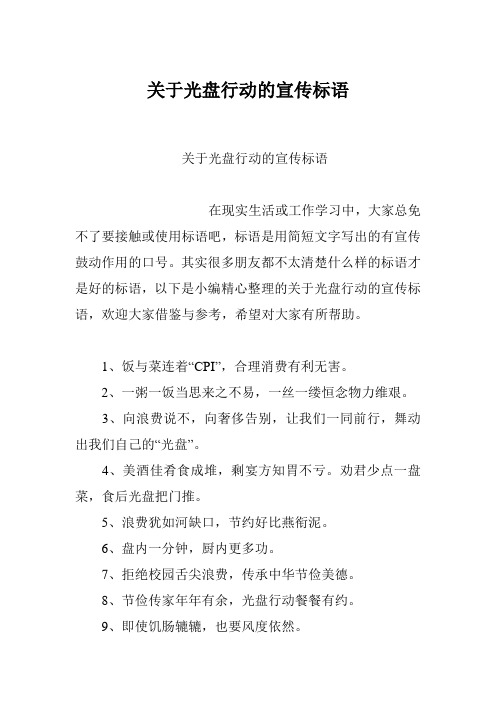 关于光盘行动的宣传标语

关于光盘行动的宣传标语

在现实生活或工作学习中，大家总免不了要接触或使用标语吧，标语是用简短文字写出的有宣传鼓动作用的口号。其实很多朋友都不太清楚什么样的标语才是好的标语，以下是小编精心整理的关于光盘行动的宣传标语，欢迎大家借鉴与参考，希望对大家有所帮助。

1、饭与菜连着“CPI”，合理消费有利无害。

2、一粥一饭当思来之不易，一丝一缕恒念物力维艰。

3、向浪费说不，向奢侈告别，让我们一同前行，舞动出我们自己的“光盘”。

4、美酒佳肴食成堆，剩宴方知胃不亏。劝君少点一盘菜，食后光盘把门推。

5、浪费犹如河缺口，节约好比燕衔泥。

6、盘内一分钟，厨内更多功。

7、拒绝校园舌尖浪费，传承中华节俭美德。

8、节俭传家年年有余，光盘行动餐餐有约。

9、即使饥肠辘辘，也要风度依然。